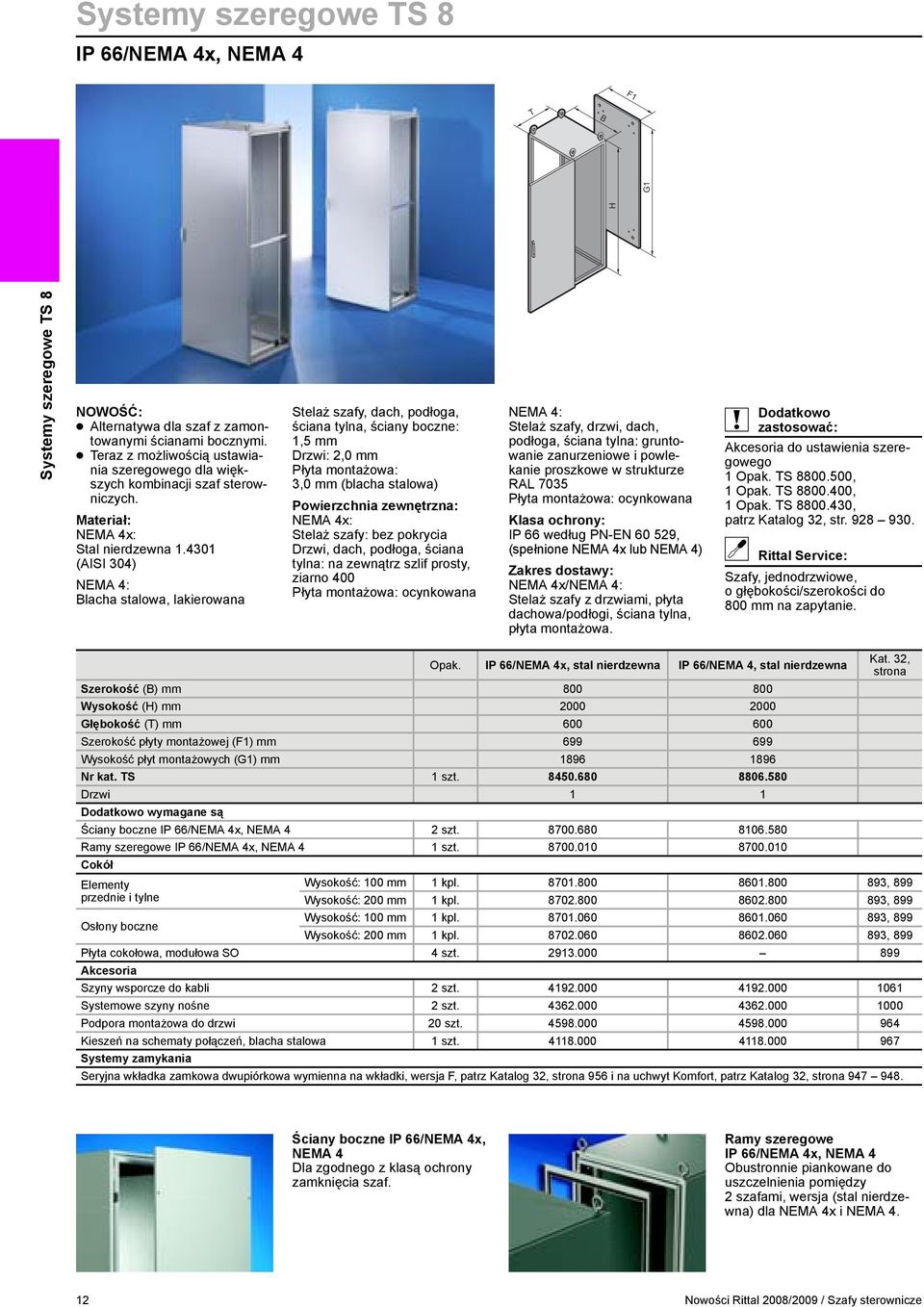 Systemy szeregowe TS 8

IP 66/NEMA 4x, NEMA 4

Systemy szeregowe TS 8

T B F1 H G1

NOWOŚĆ:
● Alternatywa dla szaf z zamontowanymi ścianami bocznymi.
● Teraz z możliwością ustawiania szeregowego dla większych kombinacji szaf sterowniczych.

Materiał:
NEMA 4x:
Stal nierdzewna 1.4301 (AISI 304)

NEMA 4:
Blacha stalowa, lakierowana

Stelaż szafy, dach, podłoga, ściana tylna, ściany boczne: 1,5 mm
Drzwi: 2,0 mm
Płyta montażowa: 3,0 mm (blacha stalowa)

Powierzchnia zewnętrzna:
NEMA 4x:
Stelaż szafy: bez pokrycia
Drzwi, dach, podłoga, ściana tylna: na zewnątrz szlif prosty, ziarno 400
Płyta montażowa: ocynkowana

NEMA 4:
Stelaż szafy, drzwi, dach, podłoga, ściana tylna: gruntowanie zanurzeniowe i powlekanie proszkowe w strukturze RAL 7035
Płyta montażowa: ocynkowana

Klasa ochrony:
IP 66 według PN-EN 60 529, (spełnione NEMA 4x lub NEMA 4)

Zakres dostawy:
NEMA 4x/NEMA 4:
Stelaż szafy z drzwiami, płyta dachowa/podłogi, ściana tylna, płyta montażowa.

Dodatkowo zastosować:
Akcesoria do ustawienia szeregowego
1 Opak. TS 8800.500,
1 Opak. TS 8800.400,
1 Opak. TS 8800.430,
patrz Katalog 32, str. 928 – 930.

Rittal Service:
Szafy, jednodrzwiowe, o głębokości/szerokości do 800 mm na zapytanie.

| | | Opak. | IP 66/NEMA 4x, stal nierdzewna | IP 66/NEMA 4, stal nierdzewna | Kat. 32, strona |
|---|---|---|---|---|---|
| Szerokość (B) mm | | | 800 | 800 | |
| Wysokość (H) mm | | | 2000 | 2000 | |
| Głębokość (T) mm | | | 600 | 600 | |
| Szerokość płyty montażowej (F1) mm | | | 699 | 699 | |
| Wysokość płyt montażowych (G1) mm | | | 1896 | 1896 | |
| Nr kat. TS | | 1 szt. | 8450.680 | 8806.580 | |
| Drzwi | | | 1 | 1 | |
| Dodatkowo wymagane są | | | | | |
| Ściany boczne IP 66/NEMA 4x, NEMA 4 | | 2 szt. | 8700.680 | 8106.580 | |
| Ramy szeregowe IP 66/NEMA 4x, NEMA 4 | | 1 szt. | 8700.010 | 8700.010 | |
| Cokół | | | | | |
| Elementy przednie i tylne | Wysokość: 100 mm | 1 kpl. | 8701.800 | 8601.800 | 893, 899 |
| | Wysokość: 200 mm | 1 kpl. | 8702.800 | 8602.800 | 893, 899 |
| Osłony boczne | Wysokość: 100 mm | 1 kpl. | 8701.060 | 8601.060 | 893, 899 |
| | Wysokość: 200 mm | 1 kpl. | 8702.060 | 8602.060 | 893, 899 |
| Płyta cokołowa, modułowa SO | | 4 szt. | 2913.000 | – | 899 |
| Akcesoria | | | | | |
| Szyny wsporcze do kabli | | 2 szt. | 4192.000 | 4192.000 | 1061 |
| Systemowe szyny nośne | | 2 szt. | 4362.000 | 4362.000 | 1000 |
| Podpora montażowa do drzwi | | 20 szt. | 4598.000 | 4598.000 | 964 |
| Kieszeń na schematy połączeń, blacha stalowa | | 1 szt. | 4118.000 | 4118.000 | 967 |
| Systemy zamykania | | | | | |
| Seryjna wkładka zamkowa dwupiórkowa wymienna na wkładki, wersja F, patrz Katalog 32, strona 956 i na uchwyt Komfort, patrz Katalog 32, strona 947 – 948. | | | | | |

Ściany boczne IP 66/NEMA 4x, NEMA 4
Dla zgodnego z klasą ochrony zamknięcia szaf.

Ramy szeregowe IP 66/NEMA 4x, NEMA 4
Obustronnie piankowane do uszczelnienia pomiędzy 2 szafami, wersja (stal nierdzewna) dla NEMA 4x i NEMA 4.

12

Nowości Rittal 2008/2009 / Szafy sterownicze